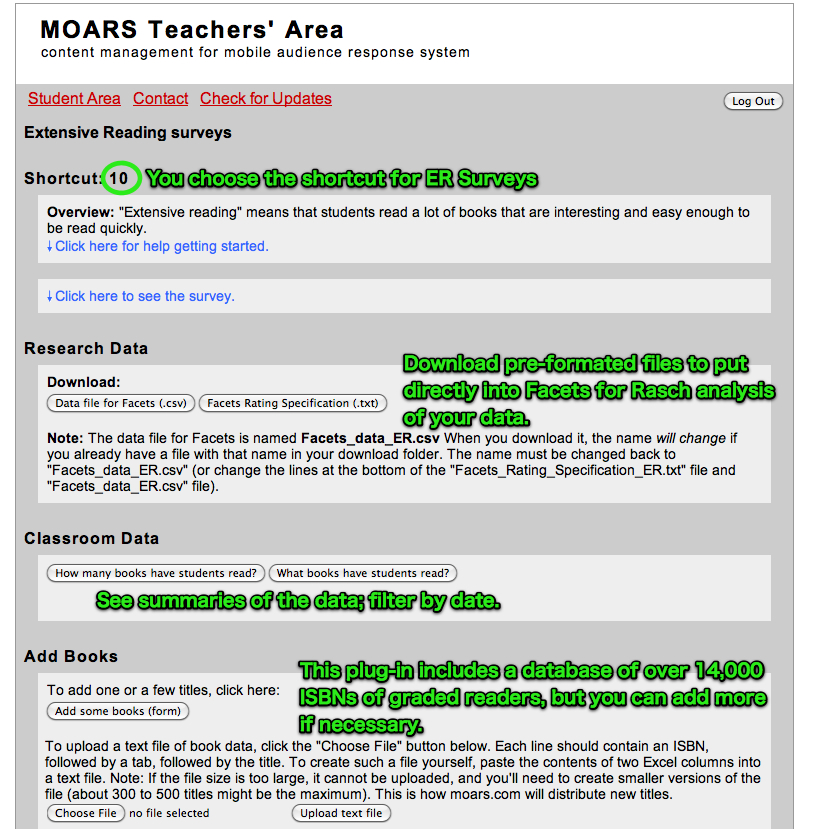 MOARS Teachers' Area
content management for mobile audience response system

Student Area Contact Check for Updates

Log Out

Extensive Reading surveys

Shortcut: 10 You choose the shortcut for ER Surveys

Overview: "Extensive reading" means that students read a lot of books that are interesting and easy enough to be read quickly.
↓Click here for help getting started.

↓Click here to see the survey.

Research Data

Download pre-formated files to put directly into Facets for Rasch analysis of your data.

Download:
Data file for Facets (.csv) Facets Rating Specification (.txt)

Note: The data file for Facets is named Facets_data_ER.csv When you download it, the name will change if you already have a file with that name in your download folder. The name must be changed back to "Facets_data_ER.csv" (or change the lines at the bottom of the "Facets_Rating_Specification_ER.txt" file and "Facets_data_ER.csv" file).

Classroom Data

How many books have students read? What books have students read?

See summaries of the data; filter by date.

Add Books

This plug-in includes a database of over 14,000 ISBNs of graded readers, but you can add more if necessary.

To add one or a few titles, click here:
Add some books (form)

To upload a text file of book data, click the "Choose File" button below. Each line should contain an ISBN, followed by a tab, followed by the title. To create such a file yourself, paste the contents of two Excel columns into a text file. Note: If the file size is too large, it cannot be uploaded, and you'll need to create smaller versions of the file (about 300 to 500 titles might be the maximum). This is how moars.com will distribute new titles.
Choose File no file selected Upload text file